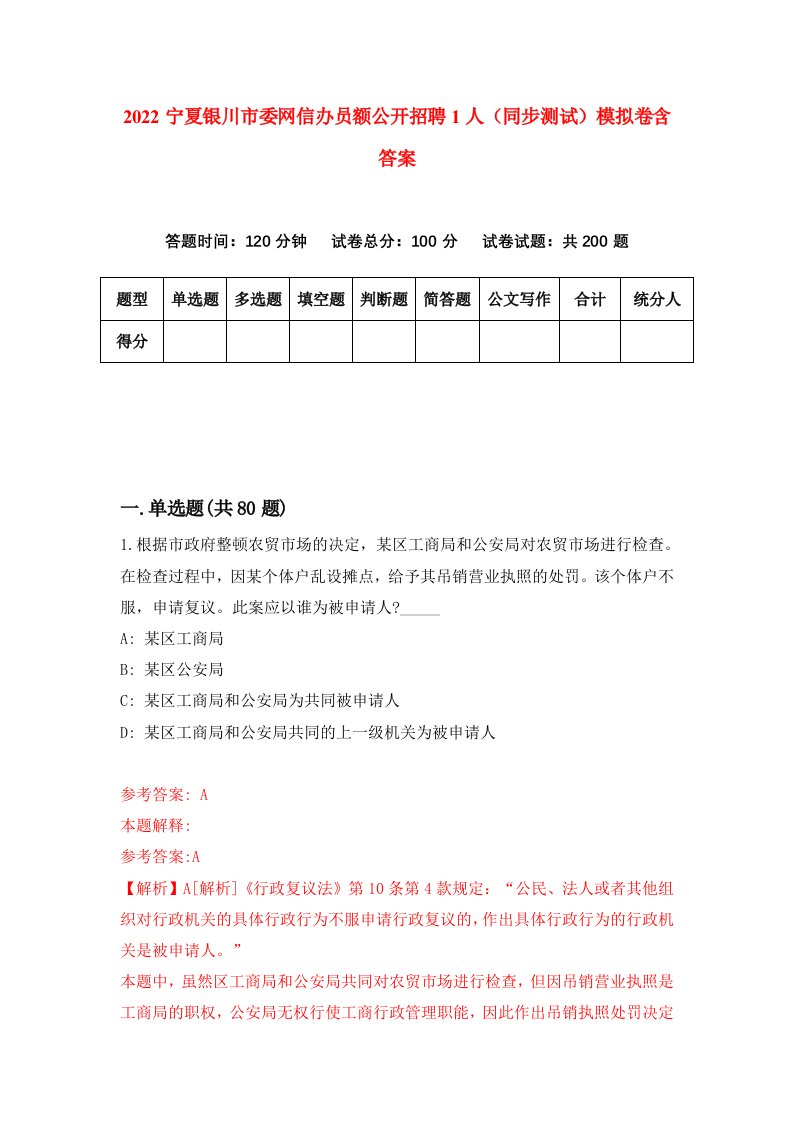 2022 宁夏银川市委网信办员额公开招聘 1 人（同步测试）模拟卷含答案

答题时间：120 分钟　试卷总分：100 分　试卷试题：共 200 题

| 题型 | 单选题 | 多选题 | 填空题 | 判断题 | 简答题 | 公文写作 | 合计 | 统分人 |
|---|---|---|---|---|---|---|---|---|
| 得分 | | | | | | | | |

一.单选题(共 80 题)

1.根据市政府整顿农贸市场的决定，某区工商局和公安局对农贸市场进行检查。在检查过程中，因某个体户乱设摊点，给予其吊销营业执照的处罚。该个体户不服，申请复议。此案应以谁为被申请人?_____

A: 某区工商局

B: 某区公安局

C: 某区工商局和公安局为共同被申请人

D: 某区工商局和公安局共同的上一级机关为被申请人

参考答案: A

本题解释:

参考答案:A

【解析】A[解析]《行政复议法》第 10 条第 4 款规定：“公民、法人或者其他组织对行政机关的具体行政行为不服申请行政复议的，作出具体行政行为的行政机关是被申请人。”

本题中，虽然区工商局和公安局共同对农贸市场进行检查，但因吊销营业执照是工商局的职权，公安局无权行使工商行政管理职能，因此作出吊销执照处罚决定